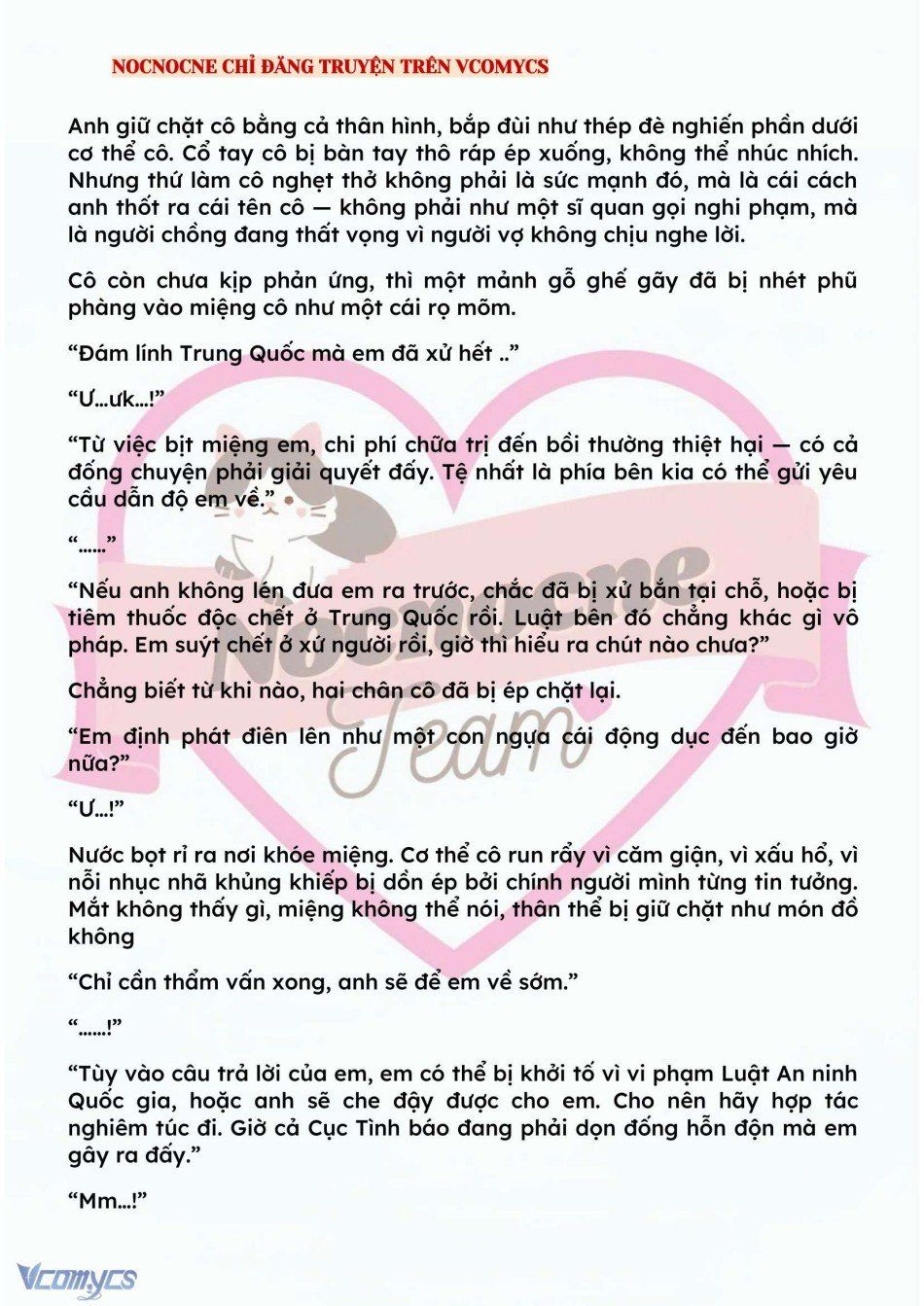 NOCNOCNE CHỈ ĐĂNG TRUYỆN TRÊN VCOMYCS

Anh giữ chặt cô bằng cả thân hình, bắp đùi như thép đè nghiến phần dưới cơ thể cô. Cổ tay cô bị bàn tay thô ráp ép xuống, không thể nhúc nhích. Nhưng thứ làm cô nghẹt thở không phải là sức mạnh đó, mà là cái cách anh thốt ra cái tên cô — không phải như một sĩ quan gọi nghi phạm, mà là người chồng đang thất vọng vì người vợ không chịu nghe lời.

Cô còn chưa kịp phản ứng, thì một mảnh gỗ ghế gãy đã bị nhét phũ phàng vào miệng cô như một cái rọ mõm.

“Đám lính Trung Quốc mà em đã xử hết ..”

“Ư...ưk...!”

“Từ việc bịt miệng em, chi phí chữa trị đến bồi thường thiệt hại — có cả đống chuyện phải giải quyết đấy. Tệ nhất là phía bên kia có thể gửi yêu cầu dẫn độ em về.”

“......”

“Nếu anh không lén đưa em ra trước, chắc đã bị xử bắn tại chỗ, hoặc bị tiêm thuốc độc chết ở Trung Quốc rồi. Luật bên đó chẳng khác gì vô pháp. Em suýt chết ở xứ người rồi, giờ thì hiểu ra chút nào chưa?”

Chẳng biết từ khi nào, hai chân cô đã bị ép chặt lại.

“Em định phát điên lên như một con ngựa cái động dục đến bao giờ nữa?”

“Ư...!”

Nước bọt rỉ ra nơi khóe miệng. Cơ thể cô run rẩy vì căm giận, vì xấu hổ, vì nỗi nhục nhã khủng khiếp bị dồn ép bởi chính người mình từng tin tưởng. Mắt không thấy gì, miệng không thể nói, thân thể bị giữ chặt như món đồ không

“Chỉ cần thẩm vấn xong, anh sẽ để em về sớm.”

“......!”

“Tùy vào câu trả lời của em, em có thể bị khởi tố vì vi phạm Luật An ninh Quốc gia, hoặc anh sẽ che đậy được cho em. Cho nên hãy hợp tác nghiêm túc đi. Giờ cả Cục Tình báo đang phải dọn đống hỗn độn mà em gây ra đấy.”

“Mm...!”

Nocnocne Team

Vcomycs